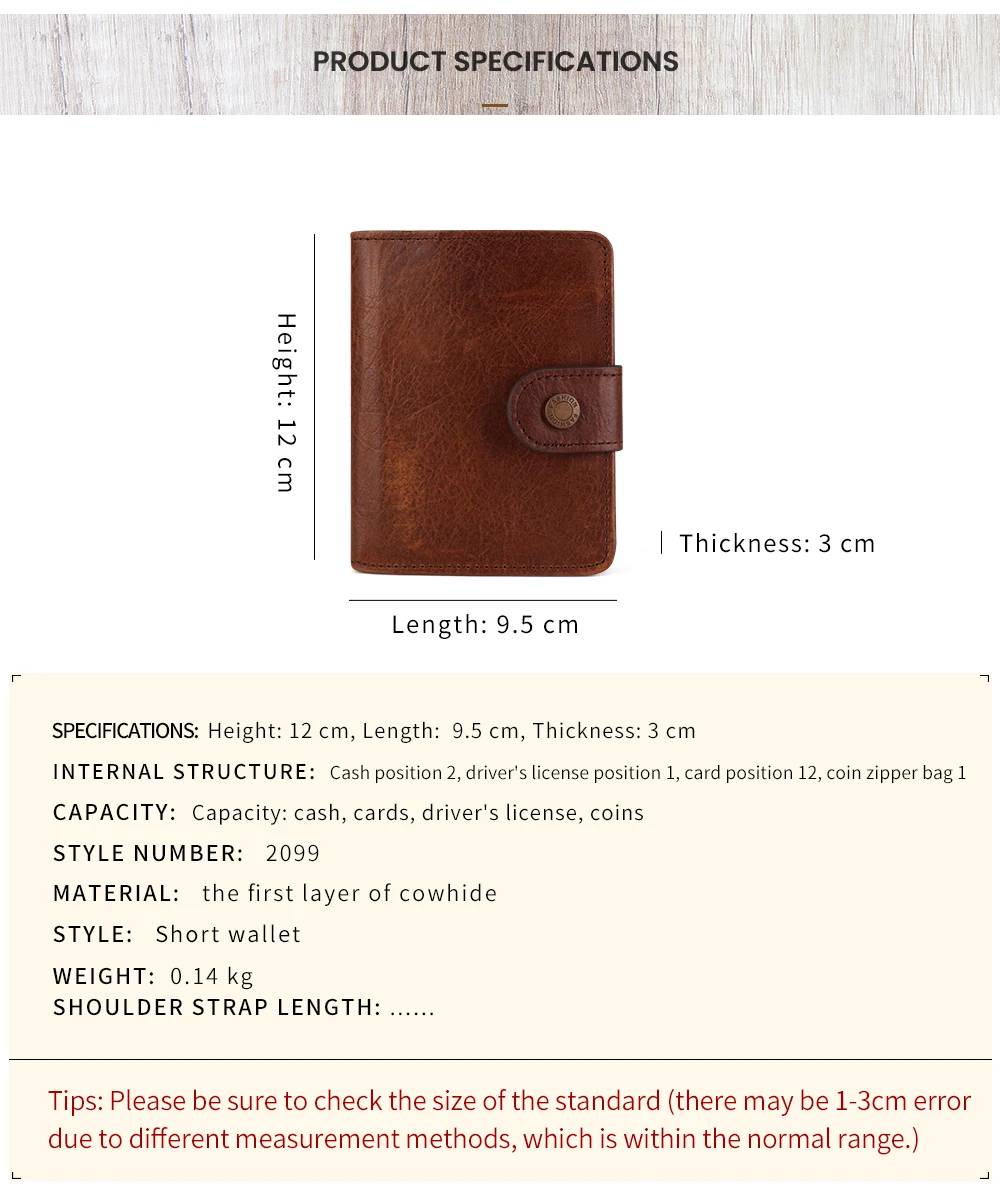 PRODUCT SPECIFICATIONS

Height: 12 cm

Thickness: 3 cm

Length: 9.5 cm

SPECIFICATIONS: Height: 12 cm, Length: 9.5 cm, Thickness: 3 cm

INTERNAL STRUCTURE: Cash position 2, driver's license position 1, card position 12, coin zipper bag 1

CAPACITY: Capacity: cash, cards, driver's license, coins

STYLE NUMBER: 2099

MATERIAL: the first layer of cowhide

STYLE: Short wallet

WEIGHT: 0.14 kg
SHOULDER STRAP LENGTH: ......

Tips: Please be sure to check the size of the standard (there may be 1-3cm error due to different measurement methods, which is within the normal range.)